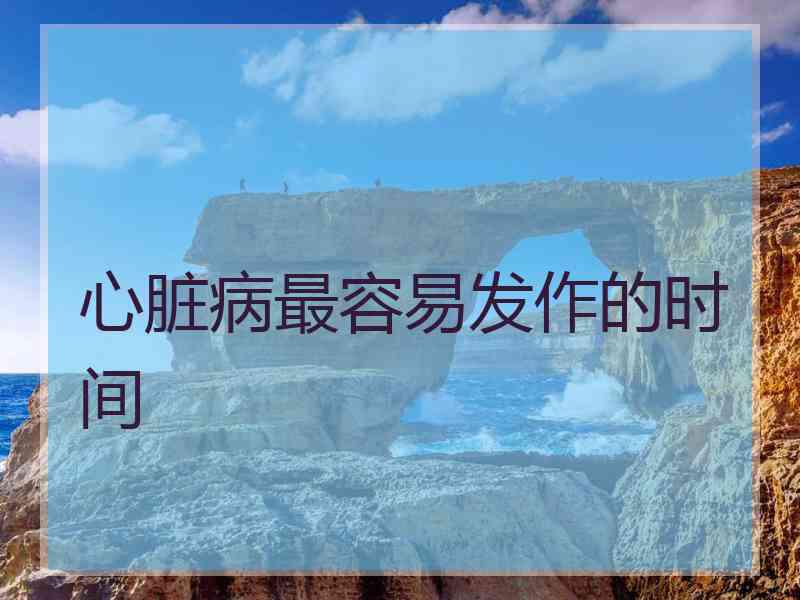 心脏病最容易发作的时间